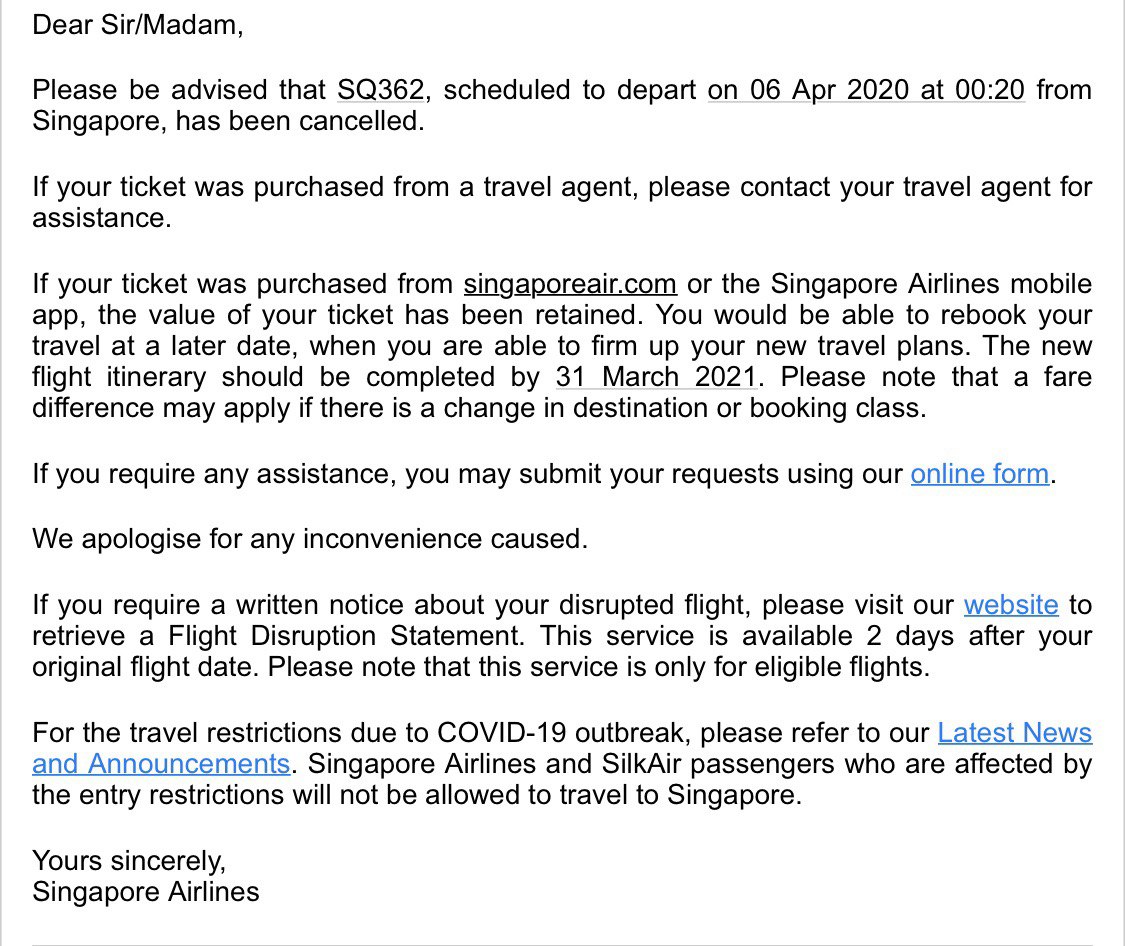 Dear Sir/Madam,

Please be advised that SQ362, scheduled to depart on 06 Apr 2020 at 00:20 from Singapore, has been cancelled.

If your ticket was purchased from a travel agent, please contact your travel agent for assistance.

If your ticket was purchased from singaporeair.com or the Singapore Airlines mobile app, the value of your ticket has been retained. You would be able to rebook your travel at a later date, when you are able to firm up your new travel plans. The new flight itinerary should be completed by 31 March 2021. Please note that a fare difference may apply if there is a change in destination or booking class.

If you require any assistance, you may submit your requests using our online form.

We apologise for any inconvenience caused.

If you require a written notice about your disrupted flight, please visit our website to retrieve a Flight Disruption Statement. This service is available 2 days after your original flight date. Please note that this service is only for eligible flights.

For the travel restrictions due to COVID-19 outbreak, please refer to our Latest News and Announcements. Singapore Airlines and SilkAir passengers who are affected by the entry restrictions will not be allowed to travel to Singapore.

Yours sincerely,
Singapore Airlines